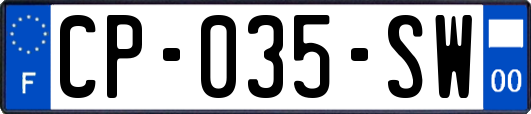 F
CP-035-SW
00